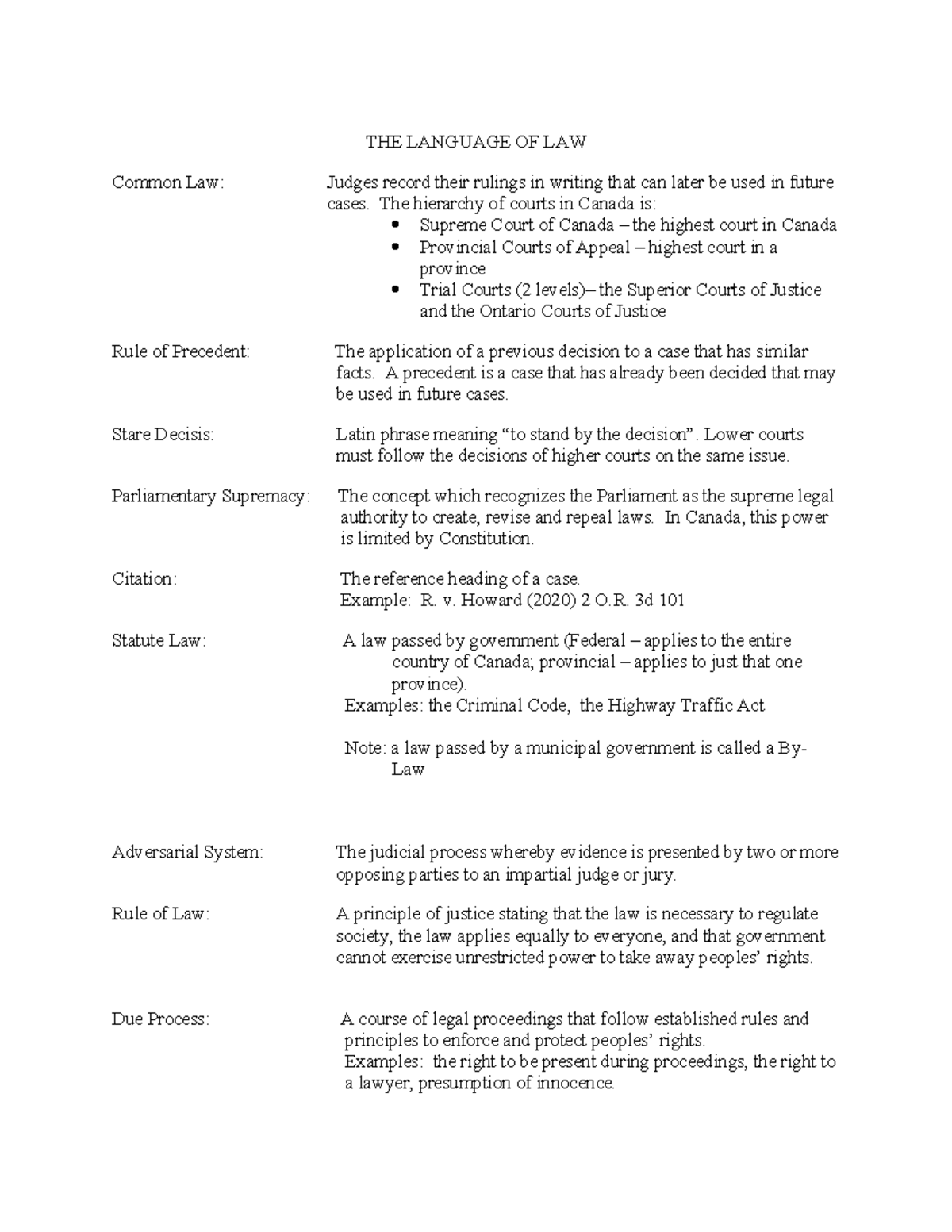 THE LANGUAGE OF LAW

Common Law:

Judges record their rulings in writing that can later be used in future cases. The hierarchy of courts in Canada is:
• Supreme Court of Canada – the highest court in Canada
• Provincial Courts of Appeal – highest court in a province
• Trial Courts (2 levels)– the Superior Courts of Justice and the Ontario Courts of Justice

Rule of Precedent:

The application of a previous decision to a case that has similar facts. A precedent is a case that has already been decided that may be used in future cases.

Stare Decisis:

Latin phrase meaning "to stand by the decision". Lower courts must follow the decisions of higher courts on the same issue.

Parliamentary Supremacy:

The concept which recognizes the Parliament as the supreme legal authority to create, revise and repeal laws. In Canada, this power is limited by Constitution.

Citation:

The reference heading of a case.
Example: R. v. Howard (2020) 2 O.R. 3d 101

Statute Law:

A law passed by government (Federal – applies to the entire country of Canada; provincial – applies to just that one province).
Examples: the Criminal Code, the Highway Traffic Act

Note: a law passed by a municipal government is called a By-Law

Adversarial System:

The judicial process whereby evidence is presented by two or more opposing parties to an impartial judge or jury.

Rule of Law:

A principle of justice stating that the law is necessary to regulate society, the law applies equally to everyone, and that government cannot exercise unrestricted power to take away peoples' rights.

Due Process:

A course of legal proceedings that follow established rules and principles to enforce and protect peoples' rights.
Examples: the right to be present during proceedings, the right to a lawyer, presumption of innocence.